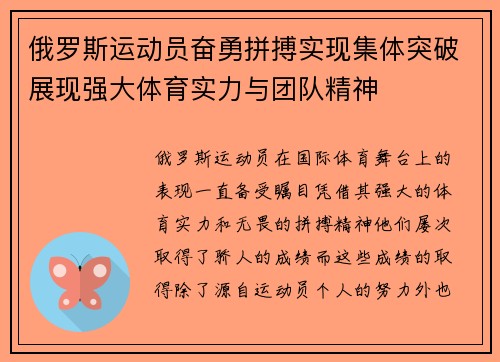 俄罗斯运动员奋勇拼搏实现集体突破展现强大体育实力与团队精神

俄罗斯运动员在国际体育舞台上的表现一直备受瞩目凭借其强大的体育实力和无畏的拼搏精神他们屡次取得了骄人的成绩而这些成绩的取得除了源自运动员个人的努力外也